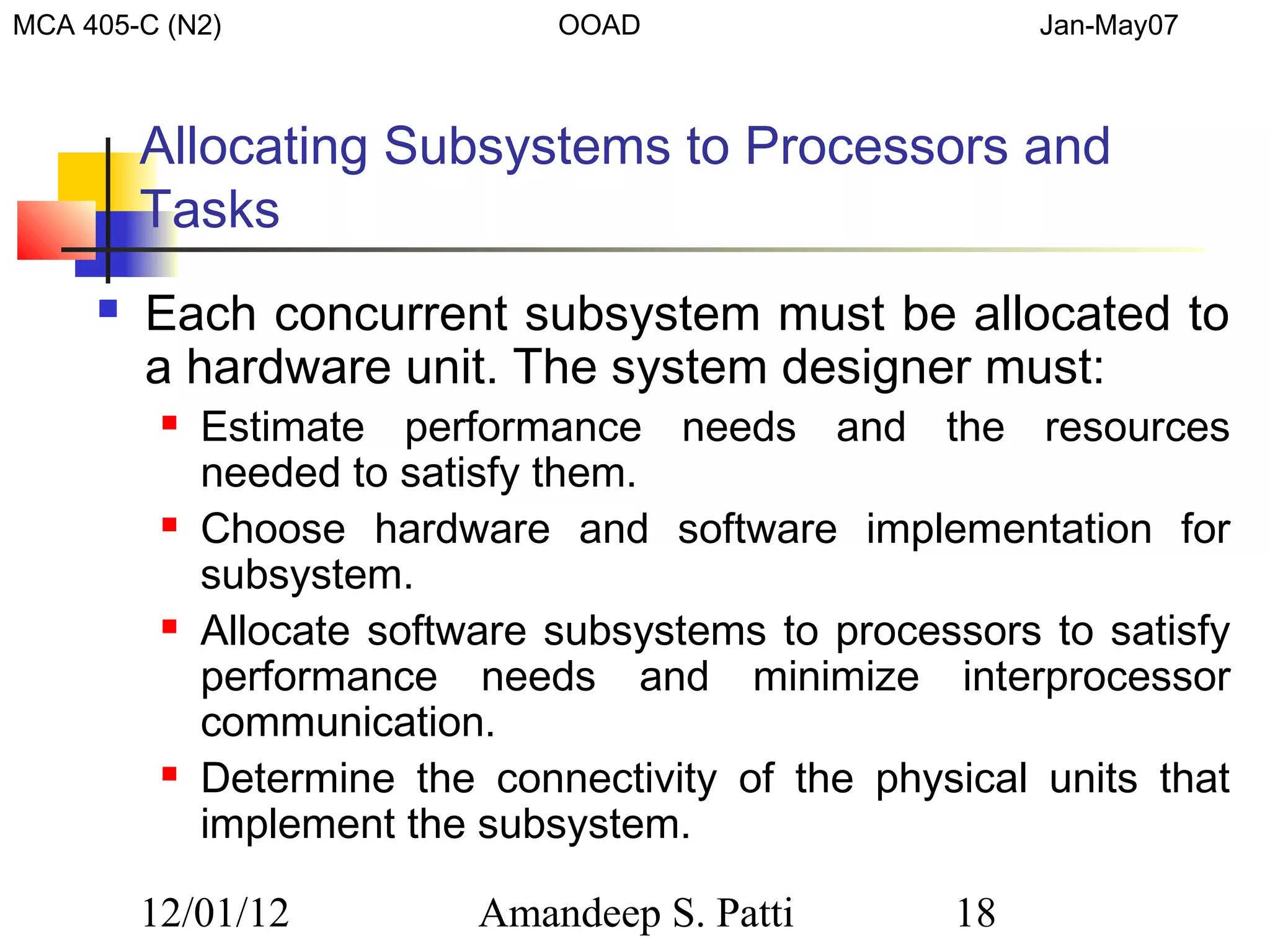 MCA 405-C (N2) OOAD Jan-May07

Allocating Subsystems to Processors and Tasks

Each concurrent subsystem must be allocated to a hardware unit. The system designer must:

Estimate performance needs and the resources needed to satisfy them.

Choose hardware and software implementation for subsystem.

Allocate software subsystems to processors to satisfy performance needs and minimize interprocessor communication.

Determine the connectivity of the physical units that implement the subsystem.

12/01/12 Amandeep S. Patti 18